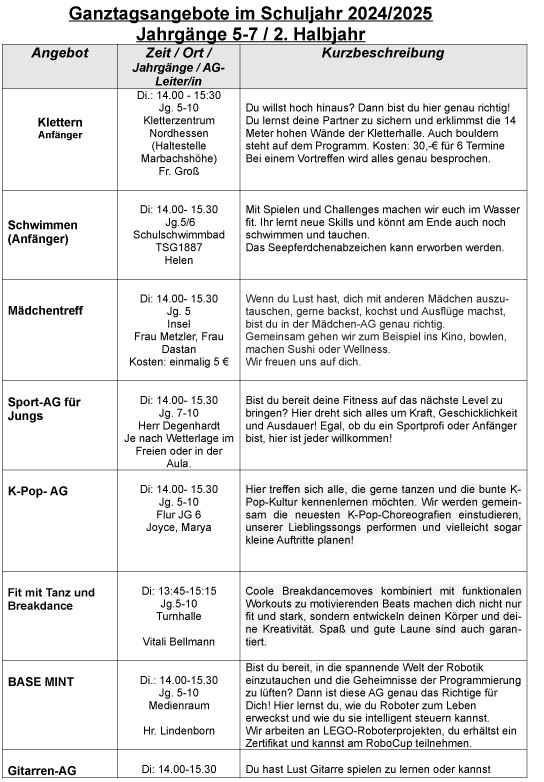 Ganztagsangebote im Schuljahr 2024/2025
Jahrgänge 5-7 / 2. Halbjahr

| Angebot | Zeit / Ort / Jahrgänge / AG-Leiter/in | Kurzbeschreibung |
|---|---|---|
| Klettern Anfänger | Di.: 14.00 - 15:30 Jg. 5-10 Kletterzentrum Nordhessen (Haltestelle Marbachshöhe) Fr. Groß | Du willst hoch hinaus? Dann bist du hier genau richtig! Du lernst deine Partner zu sichern und erklimmst die 14 Meter hohen Wände der Kletterhalle. Auch bouldern steht auf dem Programm. Kosten: 30,-€ für 6 Termine Bei einem Vortreffen wird alles genau besprochen. |
| Schwimmen (Anfänger) | Di: 14.00- 15.30 Jg.5/6 Schulschwimmbad TSG1887 Helen | Mit Spielen und Challenges machen wir euch im Wasser fit. Ihr lernt neue Skills und könnt am Ende auch noch schwimmen und tauchen. Das Seepferdchenabzeichen kann erworben werden. |
| Mädchentreff | Di: 14.00- 15.30 Jg. 5 Insel Frau Metzler, Frau Dastan Kosten: einmalig 5 € | Wenn du Lust hast, dich mit anderen Mädchen auszutauschen, gerne backst, kochst und Ausflüge machst, bist du in der Mädchen-AG genau richtig. Gemeinsam gehen wir zum Beispiel ins Kino, bowlen, machen Sushi oder Wellness. Wir freuen uns auf dich. |
| Sport-AG für Jungs | Di: 14.00- 15.30 Jg. 7-10 Herr Degenhardt Je nach Wetterlage im Freien oder in der Aula. | Bist du bereit deine Fitness auf das nächste Level zu bringen? Hier dreht sich alles um Kraft, Geschicklichkeit und Ausdauer! Egal, ob du ein Sportprofi oder Anfänger bist, hier ist jeder willkommen! |
| K-Pop- AG | Di: 14.00- 15.30 Jg. 5-10 Flur JG 6 Joyce, Marya | Hier treffen sich alle, die gerne tanzen und die bunte K-Pop-Kultur kennenlernen möchten. Wir werden gemeinsam die neuesten K-Pop-Choreografien einstudieren, unserer Lieblingssongs performen und vielleicht sogar kleine Auftritte planen! |
| Fit mit Tanz und Breakdance | Di: 13:45-15:15 Jg.5-10 Turnhalle Vitali Bellmann | Coole Breakdancemoves kombiniert mit funktionalen Workouts zu motivierenden Beats machen dich nicht nur fit und stark, sondern entwickeln deinen Körper und deine Kreativität. Spaß und gute Laune sind auch garantiert. |
| BASE MINT | Di.: 14.00-15.30 Jg. 5-10 Medienraum Hr. Lindenborn | Bist du bereit, in die spannende Welt der Robotik einzutauchen und die Geheimnisse der Programmierung zu lüften? Dann ist diese AG genau das Richtige für Dich! Hier lernst du, wie du Roboter zum Leben erweckst und wie du sie intelligent steuern kannst. Wir arbeiten an LEGO-Roboterprojekten, du erhältst ein Zertifikat und kannst am RoboCup teilnehmen. |
| Gitarren-AG | Di: 14.00-15.30 | Du hast Lust Gitarre spielen zu lernen oder kannst |